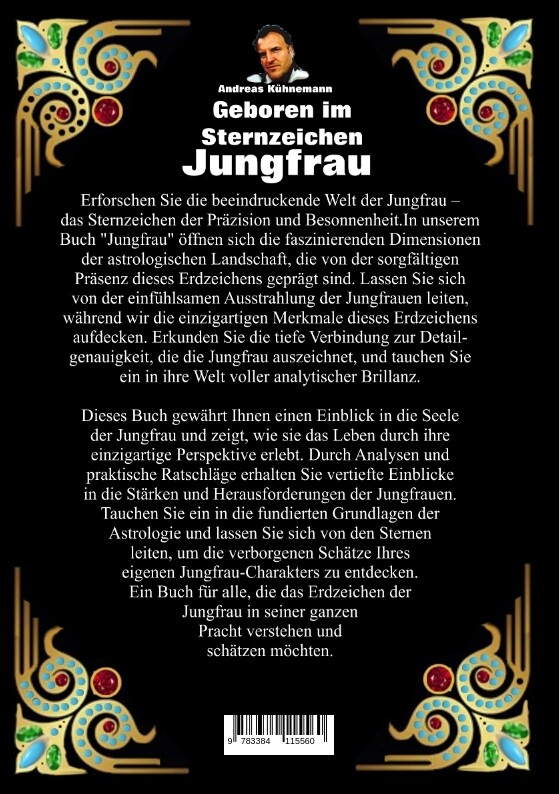 Andreas Kühnemann

Geboren im Sternzeichen Jungfrau

Erforschen Sie die beeindruckende Welt der Jungfrau – das Sternzeichen der Präzision und Besonnenheit.In unserem Buch "Jungfrau" öffnen sich die faszinierenden Dimensionen der astrologischen Landschaft, die von der sorgfältigen Präsenz dieses Erdzeichens geprägt sind. Lassen Sie sich von der einfühlsamen Ausstrahlung der Jungfrauen leiten, während wir die einzigartigen Merkmale dieses Erdzeichens aufdecken. Erkunden Sie die tiefe Verbindung zur Detailgenauigkeit, die die Jungfrau auszeichnet, und tauchen Sie ein in ihre Welt voller analytischer Brillanz.

Dieses Buch gewährt Ihnen einen Einblick in die Seele der Jungfrau und zeigt, wie sie das Leben durch ihre einzigartige Perspektive erlebt. Durch Analysen und praktische Ratschläge erhalten Sie vertiefte Einblicke in die Stärken und Herausforderungen der Jungfrauen. Tauchen Sie ein in die fundierten Grundlagen der Astrologie und lassen Sie sich von den Sternen leiten, um die verborgenen Schätze Ihres eigenen Jungfrau-Charakters zu entdecken. Ein Buch für alle, die das Erdzeichen der Jungfrau in seiner ganzen Pracht verstehen und schätzen möchten.

9 783384 115560